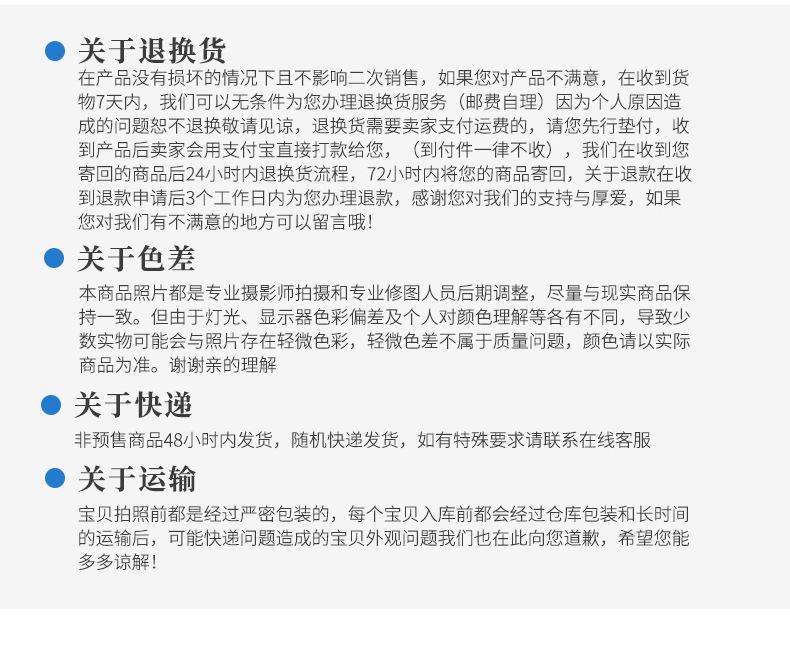 关于退换货
在产品没有损坏的情况下且不影响二次销售，如果您对产品不满意，在收到货物7天内，我们可以无条件为您办理退换货服务（邮费自理）因为个人原因造成的问题恕不退换敬请见谅，退换货需要卖家支付运费的，请您先行垫付，收到产品后卖家会用支付宝直接打款给您，（到付件一律不收），我们在收到您寄回的商品后24小时内退换货流程，72小时内将您的商品寄回，关于退款在收到退款申请后3个工作日内为您办理退款，感谢您对我们的支持与厚爱，如果您对我们有不满意的地方可以留言哦！

关于色差
本商品照片都是专业摄影师拍摄和专业修图人员后期调整，尽量与现实商品保持一致。但由于灯光、显示器色彩偏差及个人对颜色理解等各有不同，导致少数实物可能会与照片存在轻微色彩，轻微色差不属于质量问题，颜色请以实际商品为准。谢谢亲的理解

关于快递
非预售商品48小时内发货，随机快递发货，如有特殊要求请联系在线客服

关于运输
宝贝拍照前都是经过严密包装的，每个宝贝入库前都会经过仓库包装和长时间的运输后，可能快递问题造成的宝贝外观问题我们也在此向您道歉，希望您能多多谅解！